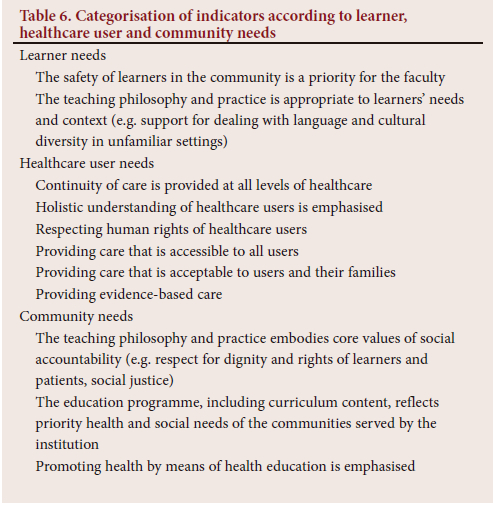 Table 6. Categorisation of indicators according to learner, healthcare user and community needs

Learner needs

The safety of learners in the community is a priority for the faculty

The teaching philosophy and practice is appropriate to learners' needs and context (e.g. support for dealing with language and cultural diversity in unfamiliar settings)

Healthcare user needs

Continuity of care is provided at all levels of healthcare

Holistic understanding of healthcare users is emphasised

Respecting human rights of healthcare users

Providing care that is accessible to all users

Providing care that is acceptable to users and their families

Providing evidence-based care

Community needs

The teaching philosophy and practice embodies core values of social accountability (e.g. respect for dignity and rights of learners and patients, social justice)

The education programme, including curriculum content, reflects priority health and social needs of the communities served by the institution

Promoting health by means of health education is emphasised